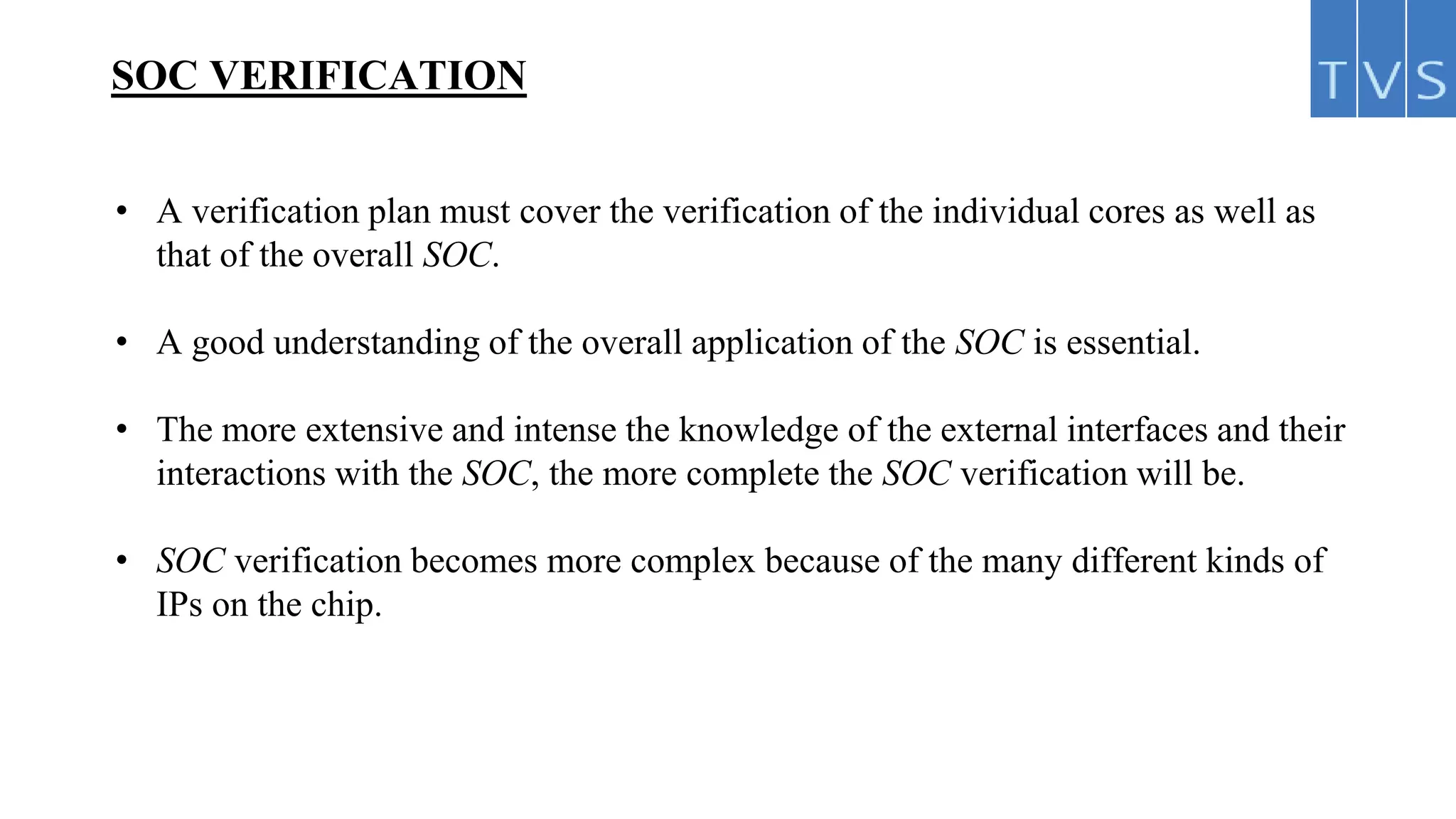 SOC VERIFICATION

TVS

• A verification plan must cover the verification of the individual cores as well as that of the overall SOC.

• A good understanding of the overall application of the SOC is essential.

• The more extensive and intense the knowledge of the external interfaces and their interactions with the SOC, the more complete the SOC verification will be.

• SOC verification becomes more complex because of the many different kinds of IPs on the chip.